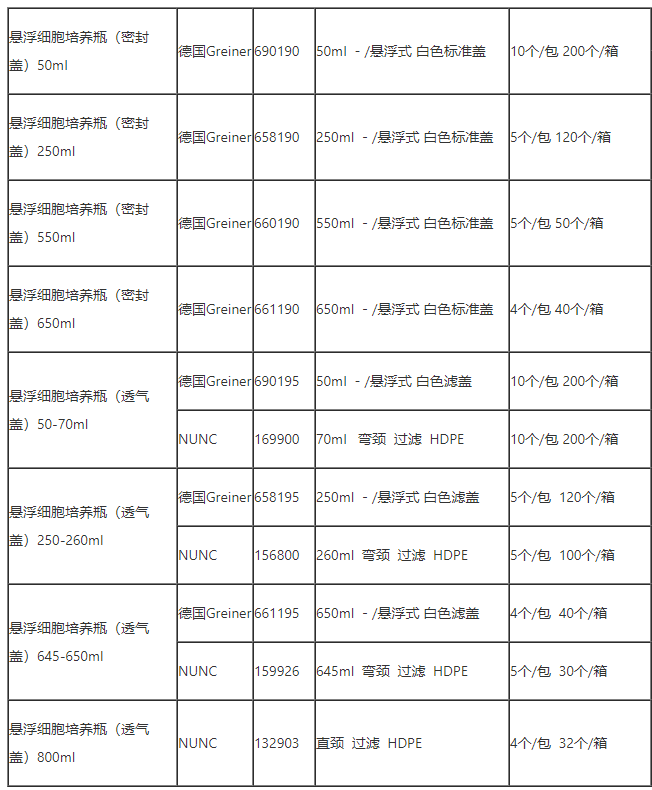 | 悬浮细胞培养瓶（密封盖）50ml | 德国Greiner | 690190 | 50ml - /悬浮式 白色标准盖 | 10个/包 200个/箱 |
|---|---|---|---|---|
| 悬浮细胞培养瓶（密封盖）250ml | 德国Greiner | 658190 | 250ml - /悬浮式 白色标准盖 | 5个/包 120个/箱 |
| 悬浮细胞培养瓶（密封盖）550ml | 德国Greiner | 660190 | 550ml - /悬浮式 白色标准盖 | 5个/包 50个/箱 |
| 悬浮细胞培养瓶（密封盖）650ml | 德国Greiner | 661190 | 650ml - /悬浮式 白色标准盖 | 4个/包 40个/箱 |
| 悬浮细胞培养瓶（透气盖）50-70ml | 德国Greiner | 690195 | 50ml - /悬浮式 白色滤盖 | 10个/包 200个/箱 |
| | NUNC | 169900 | 70ml 弯颈 过滤 HDPE | 10个/包 200个/箱 |
| 悬浮细胞培养瓶（透气盖）250-260ml | 德国Greiner | 658195 | 250ml - /悬浮式 白色滤盖 | 5个/包 120个/箱 |
| | NUNC | 156800 | 260ml 弯颈 过滤 HDPE | 5个/包 100个/箱 |
| 悬浮细胞培养瓶（透气盖）645-650ml | 德国Greiner | 661195 | 650ml - /悬浮式 白色滤盖 | 4个/包 40个/箱 |
| | NUNC | 159926 | 645ml 弯颈 过滤 HDPE | 5个/包 30个/箱 |
| 悬浮细胞培养瓶（透气盖）800ml | NUNC | 132903 | 直颈 过滤 HDPE | 4个/包 32个/箱 |